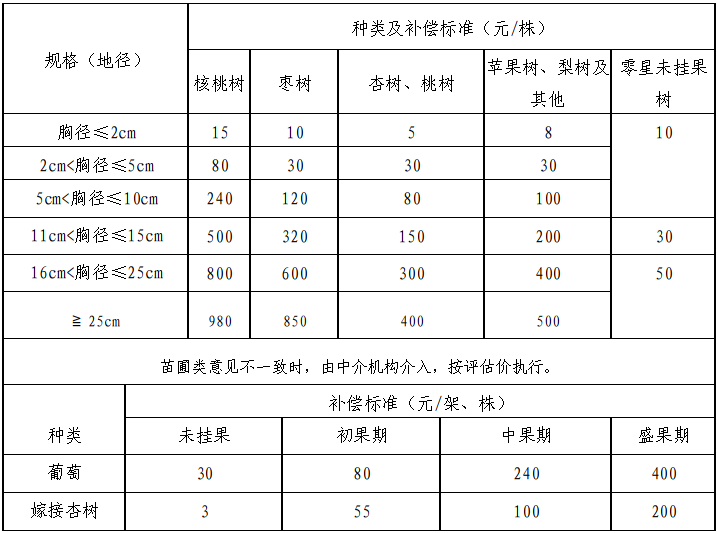 | 规格（地径） | 种类及补偿标准（元/株） | | | | |
|---|---|---|---|---|---|
| | 核桃树 | 枣树 | 杏树、桃树 | 苹果树、梨树及其他 | 零星未挂果树 |
| 胸径≤2cm | 15 | 10 | 5 | 8 | 10 |
| 2cm<胸径≤5cm | 80 | 30 | 30 | 30 | |
| 5cm<胸径≤10cm | 240 | 120 | 80 | 100 | |
| 11cm<胸径≤15cm | 500 | 320 | 150 | 200 | 30 |
| 16cm<胸径≤25cm | 800 | 600 | 300 | 400 | 50 |
| ≧ 25cm | 980 | 850 | 400 | 500 | |

苗圃类意见不一致时，由中介机构介入，按评估价执行。

| 种类 | 补偿标准（元/架、株） | | | |
|---|---|---|---|---|
| | 未挂果 | 初果期 | 中果期 | 盛果期 |
| 葡萄 | 30 | 80 | 240 | 400 |
| 嫁接杏树 | 3 | 55 | 100 | 200 |